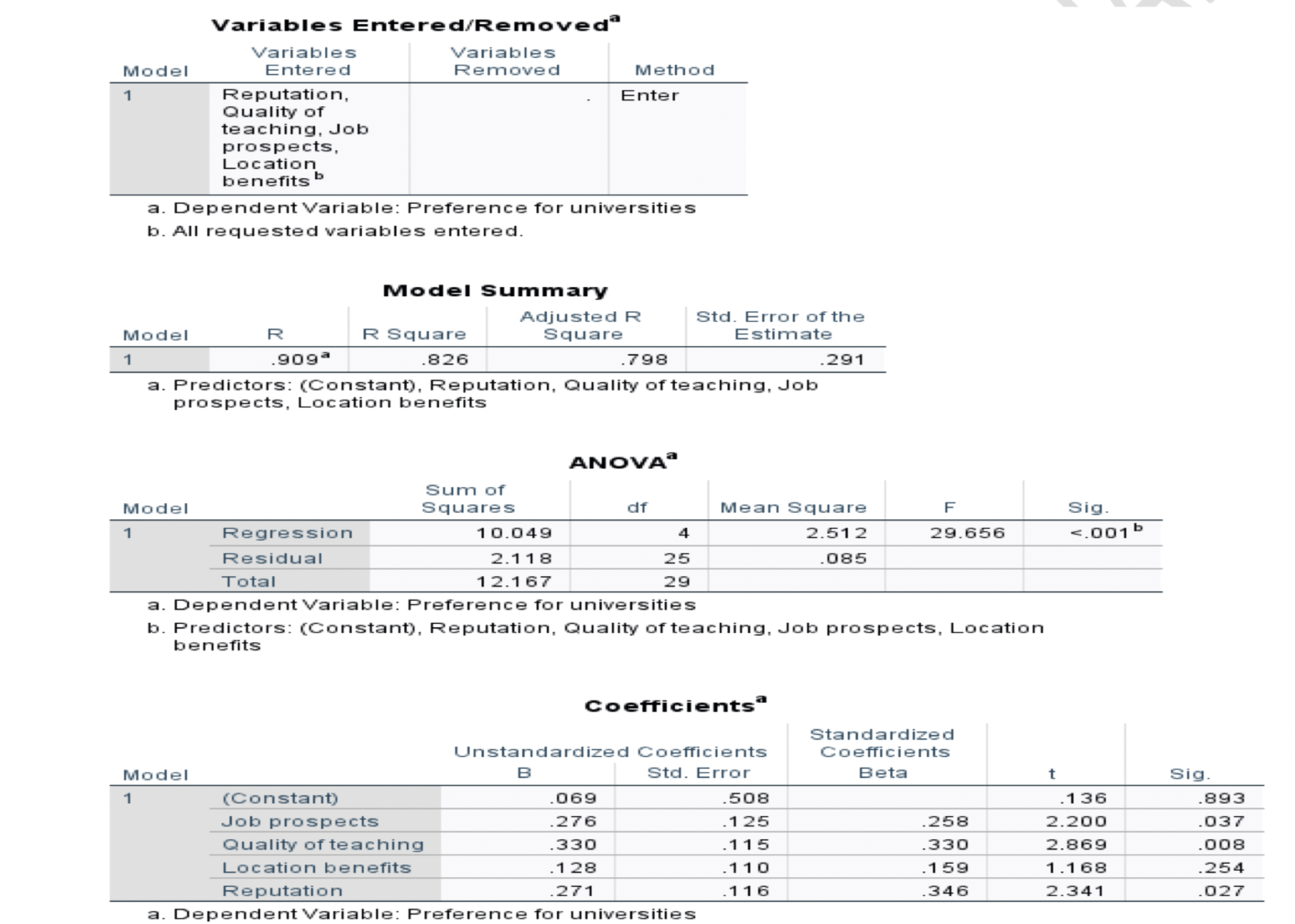 Variables Entered/Removed$^a$

| Model | Variables Entered | Variables Removed | Method |
|---|---|---|---|
| 1 | Reputation, Quality of teaching, Job prospects, Location benefits$^b$ | . | Enter |

a. Dependent Variable: Preference for universities

b. All requested variables entered.

Model Summary

| Model | R | R Square | Adjusted R Square | Std. Error of the Estimate |
|---|---|---|---|---|
| 1 | .909$^a$ | .826 | .798 | .291 |

a. Predictors: (Constant), Reputation, Quality of teaching, Job prospects, Location benefits

ANOVA$^a$

| Model | | Sum of Squares | df | Mean Square | F | Sig. |
|---|---|---|---|---|---|---|
| 1 | Regression | 10.049 | 4 | 2.512 | 29.656 | <.001$^b$ |
| | Residual | 2.118 | 25 | .085 | | |
| | Total | 12.167 | 29 | | | |

a. Dependent Variable: Preference for universities

b. Predictors: (Constant), Reputation, Quality of teaching, Job prospects, Location benefits

Coefficients$^a$

| Model | | Unstandardized Coefficients B | Unstandardized Coefficients Std. Error | Standardized Coefficients Beta | t | Sig. |
|---|---|---|---|---|---|---|
| 1 | (Constant) | .069 | .508 | | .136 | .893 |
| | Job prospects | .276 | .125 | .258 | 2.200 | .037 |
| | Quality of teaching | .330 | .115 | .330 | 2.869 | .008 |
| | Location benefits | .128 | .110 | .159 | 1.168 | .254 |
| | Reputation | .271 | .116 | .346 | 2.341 | .027 |

a. Dependent Variable: Preference for universities